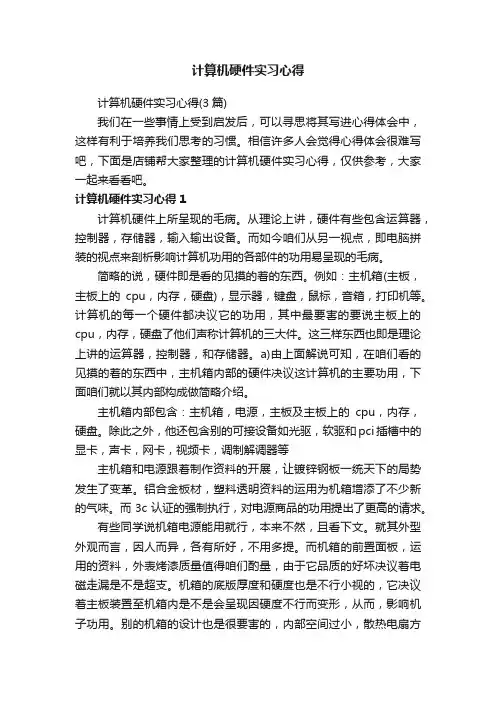 计算机硬件实习心得

计算机硬件实习心得(3 篇)

我们在一些事情上受到启发后，可以寻思将其写进心得体会中，这样有利于培养我们思考的习惯。相信许多人会觉得心得体会很难写吧，下面是店铺帮大家整理的计算机硬件实习心得，仅供参考，大家一起来看看吧。

计算机硬件实习心得 1

计算机硬件上所呈现的毛病。从理论上讲，硬件有些包含运算器，控制器，存储器，输入输出设备。而如今咱们从另一视点，即电脑拼装的视点来剖析影响计算机功用的各部件的功用易呈现的毛病。

简略的说，硬件即是看的见摸的着的东西。例如：主机箱(主板，主板上的 cpu，内存，硬盘)，显示器，键盘，鼠标，音箱，打印机等。计算机的每一个硬件都决议它的功用，其中最要害的要说主板上的 cpu，内存，硬盘了他们声称计算机的三大件。这三样东西也即是理论上讲的运算器，控制器，和存储器。a)由上面解说可知，在咱们看的见摸的着的东西中，主机箱内部的硬件决议这计算机的主要功用，下面咱们就以其内部构成做简略介绍。

主机箱内部包含：主机箱，电源，主板及主板上的 cpu，内存，硬盘。除此之外，他还包含别的可接设备如光驱，软驱和 pci 插槽中的显卡，声卡，网卡，视频卡，调制解调器等

主机箱和电源跟着制作资料的开展，让镀锌钢板一统天下的局势发生了变革。铝合金板材，塑料透明资料的运用为机箱增添了不少新的气味。而 3c 认证的强制执行，对电源商品的功用提出了更高的请求。

有些同学说机箱电源能用就行，本来不然，且看下文。就其外型外观而言，因人而异，各有所好，不用多提。而机箱的前置面板，运用的资料，外表烤漆质量值得咱们酌量，由于它品质的好坏决议着电磁走漏是不是超支。机箱的底版厚度和硬度也是不行小视的，它决议着主板装置至机箱内是不是会呈现因硬度不行而变形，从而，影响机子功用。别的机箱的设计也是很要害的，内部空间过小，散热电扇方